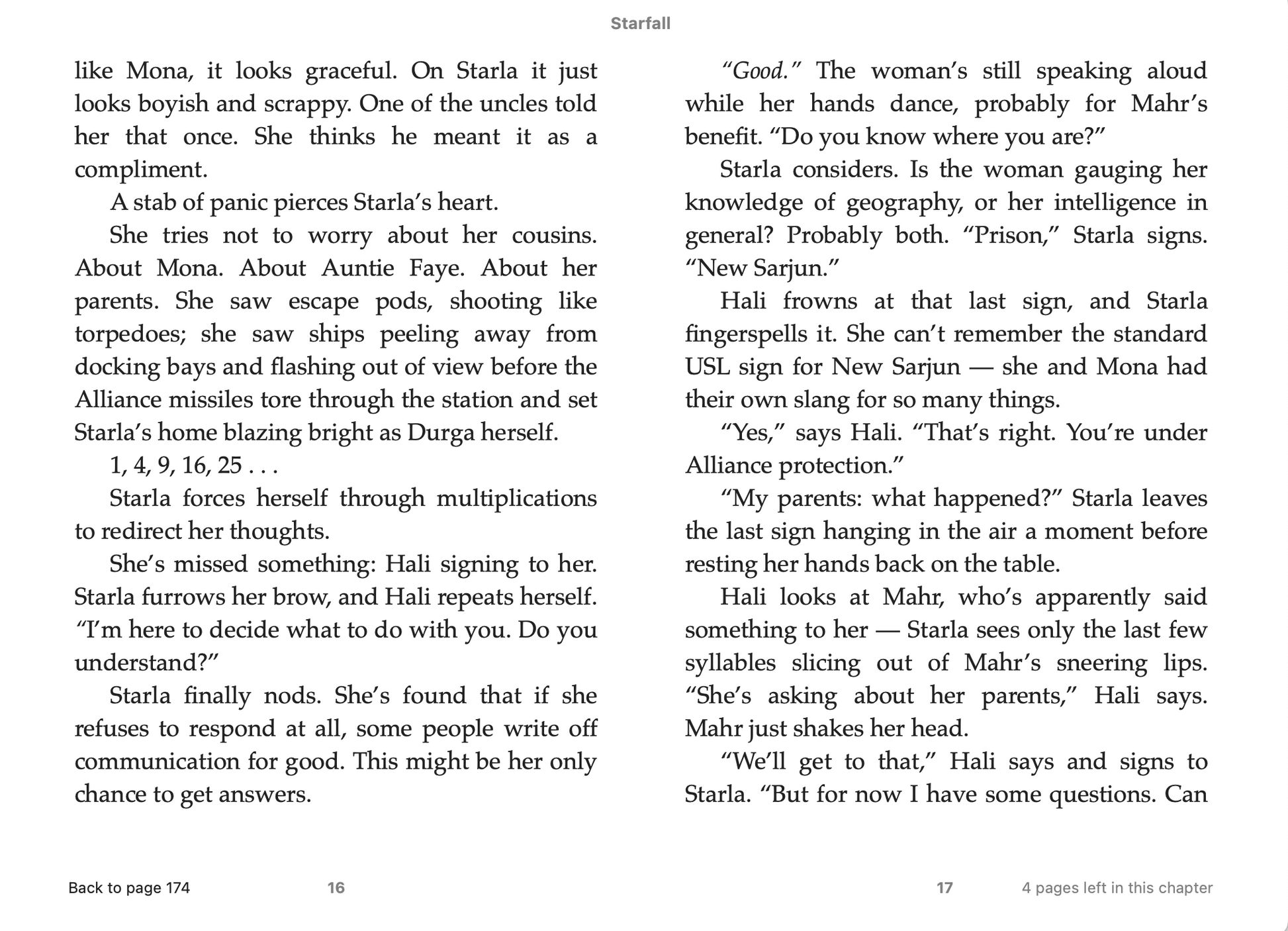 Starfall

like Mona, it looks graceful. On Starla it just looks boyish and scrappy. One of the uncles told her that once. She thinks he meant it as a compliment.

A stab of panic pierces Starla's heart.

She tries not to worry about her cousins. About Mona. About Auntie Faye. About her parents. She saw escape pods, shooting like torpedoes; she saw ships peeling away from docking bays and flashing out of view before the Alliance missiles tore through the station and set Starla's home blazing bright as Durga herself.

1, 4, 9, 16, 25 . . .

Starla forces herself through multiplications to redirect her thoughts.

She's missed something: Hali signing to her. Starla furrows her brow, and Hali repeats herself. "I'm here to decide what to do with you. Do you understand?"

Starla finally nods. She's found that if she refuses to respond at all, some people write off communication for good. This might be her only chance to get answers.

"Good." The woman's still speaking aloud while her hands dance, probably for Mahr's benefit. "Do you know where you are?"

Starla considers. Is the woman gauging her knowledge of geography, or her intelligence in general? Probably both. "Prison," Starla signs. "New Sarjun."

Hali frowns at that last sign, and Starla fingerspells it. She can't remember the standard USL sign for New Sarjun — she and Mona had their own slang for so many things.

"Yes," says Hali. "That's right. You're under Alliance protection."

"My parents: what happened?" Starla leaves the last sign hanging in the air a moment before resting her hands back on the table.

Hali looks at Mahr, who's apparently said something to her — Starla sees only the last few syllables slicing out of Mahr's sneering lips. "She's asking about her parents," Hali says. Mahr just shakes her head.

"We'll get to that," Hali says and signs to Starla. "But for now I have some questions. Can

Back to page 174 16 17 4 pages left in this chapter